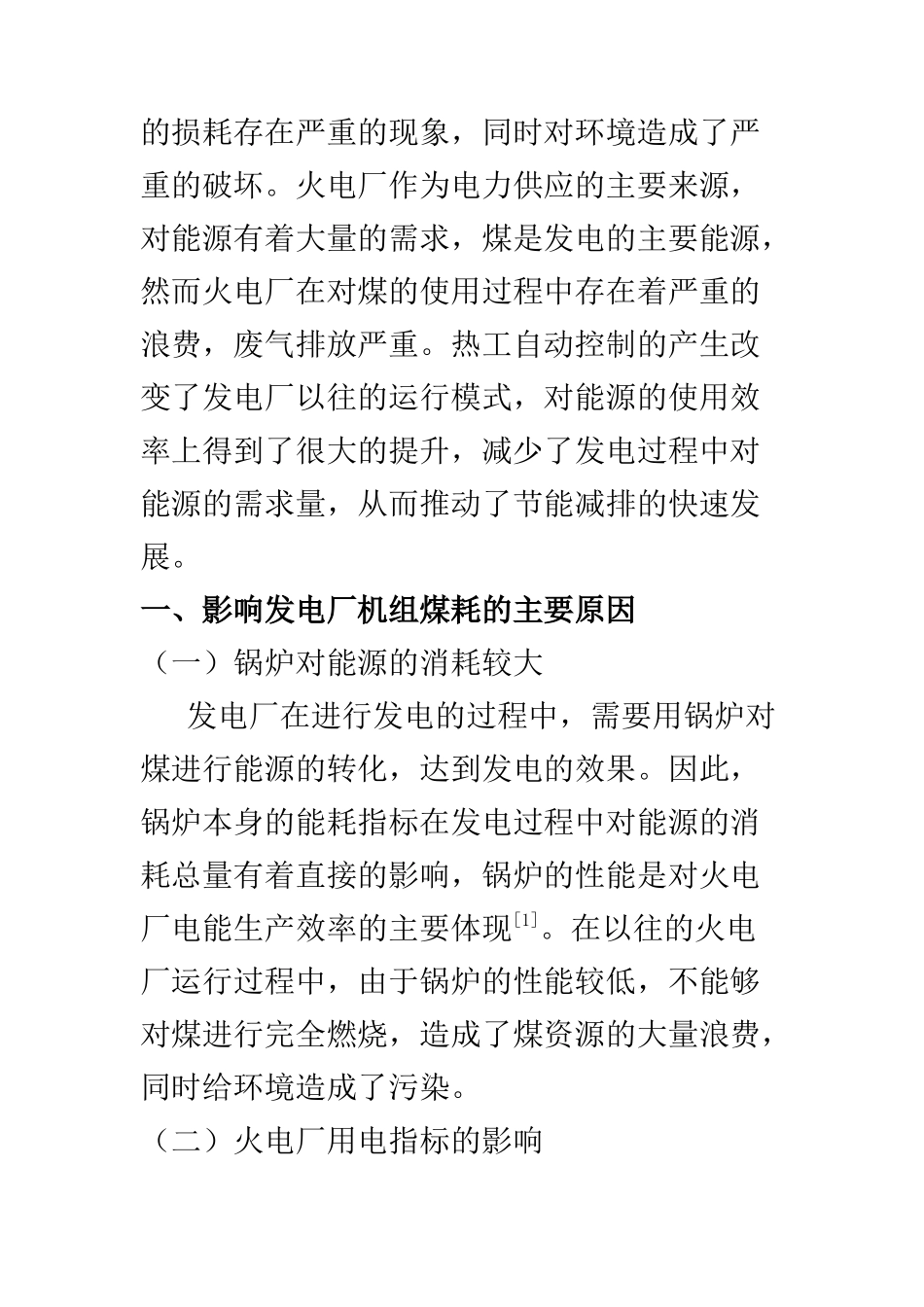 的损耗存在严重的现象，同时对环境造成了严重的破坏。火电厂作为电力供应的主要来源，对能源有着大量的需求，煤是发电的主要能源，然而火电厂在对煤的使用过程中存在着严重的浪费，废气排放严重。热工自动控制的产生改变了发电厂以往的运行模式，对能源的使用效率上得到了很大的提升，减少了发电过程中对能源的需求量，从而推动了节能减排的快速发展。

一、影响发电厂机组煤耗的主要原因

（一）锅炉对能源的消耗较大

发电厂在进行发电的过程中，需要用锅炉对煤进行能源的转化，达到发电的效果。因此，锅炉本身的能耗指标在发电过程中对能源的消耗总量有着直接的影响，锅炉的性能是对火电厂电能生产效率的主要体现$^{[1]}$。在以往的火电厂运行过程中，由于锅炉的性能较低，不能够对煤进行完全燃烧，造成了煤资源的大量浪费，同时给环境造成了污染。

（二）火电厂用电指标的影响